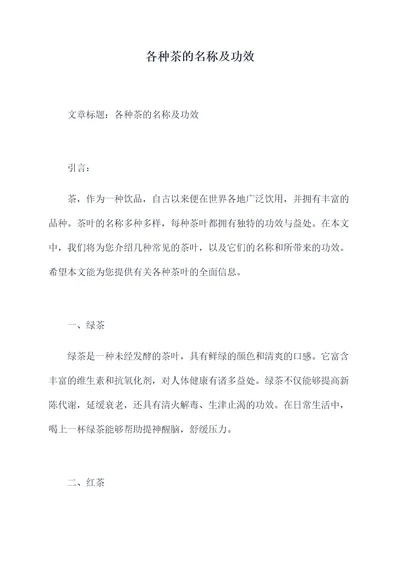 各种茶的名称及功效

文章标题：各种茶的名称及功效

引言：

茶，作为一种饮品，自古以来便在世界各地广泛饮用，并拥有丰富的品种。茶叶的名称多种多样，每种茶叶都拥有独特的功效与益处。在本文中，我们将为您介绍几种常见的茶叶，以及它们的名称和所带来的功效。希望本文能为您提供有关各种茶叶的全面信息。

一、绿茶

绿茶是一种未经发酵的茶叶，具有鲜绿的颜色和清爽的口感。它富含丰富的维生素和抗氧化剂，对人体健康有诸多益处。绿茶不仅能够提高新陈代谢，延缓衰老，还具有清火解毒、生津止渴的功效。在日常生活中，喝上一杯绿茶能够帮助提神醒脑，舒缓压力。

二、红茶